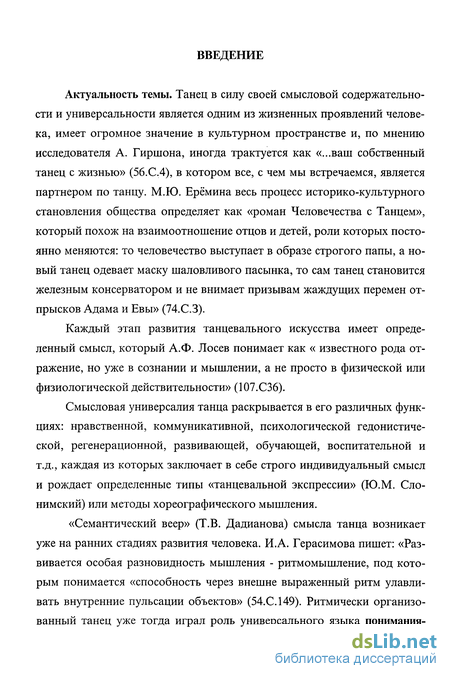 ВВЕДЕНИЕ

Актуальность темы. Танец в силу своей смысловой содержательности и универсальности является одним из жизненных проявлений человека, имеет огромное значение в культурном пространстве и, по мнению исследователя А. Гиршона, иногда трактуется как «...ваш собственный танец с жизнью» (56.С.4), в котором все, с чем мы встречаемся, является партнером по танцу. М.Ю. Ерёмина весь процесс историко-культурного становления общества определяет как «роман Человечества с Танцем», который похож на взаимоотношение отцов и детей, роли которых постоянно меняются: то человечество выступает в образе строгого папы, а новый танец одевает маску шаловливого пасынка, то сам танец становится железным консерватором и не внимает призывам жаждущих перемен отпрысков Адама и Евы» (74.С.3).

Каждый этап развития танцевального искусства имеет определенный смысл, который А.Ф. Лосев понимает как « известного рода отражение, но уже в сознании и мышлении, а не просто в физической или физиологической действительности» (107.С36).

Смысловая универсалия танца раскрывается в его различных функциях: нравственной, коммуникативной, психологической гедонистической, регенерационной, развивающей, обучающей, воспитательной и т.д., каждая из которых заключает в себе строго индивидуальный смысл и рождает определенные типы «танцевальной экспрессии» (Ю.М. Слонимский) или методы хореографического мышления.

«Семантический веер» (Т.В. Дадианова) смысла танца возникает уже на ранних стадиях развития человека. И.А. Герасимова пишет: «Развивается особая разновидность мышления - ритмомышление, под которым понимается «способность через внешне выраженный ритм улавливать внутренние пульсации объектов» (54.С.149). Ритмически организованный танец уже тогда играл роль универсального языка понимания-

dsLib.net
библиотека диссертаций